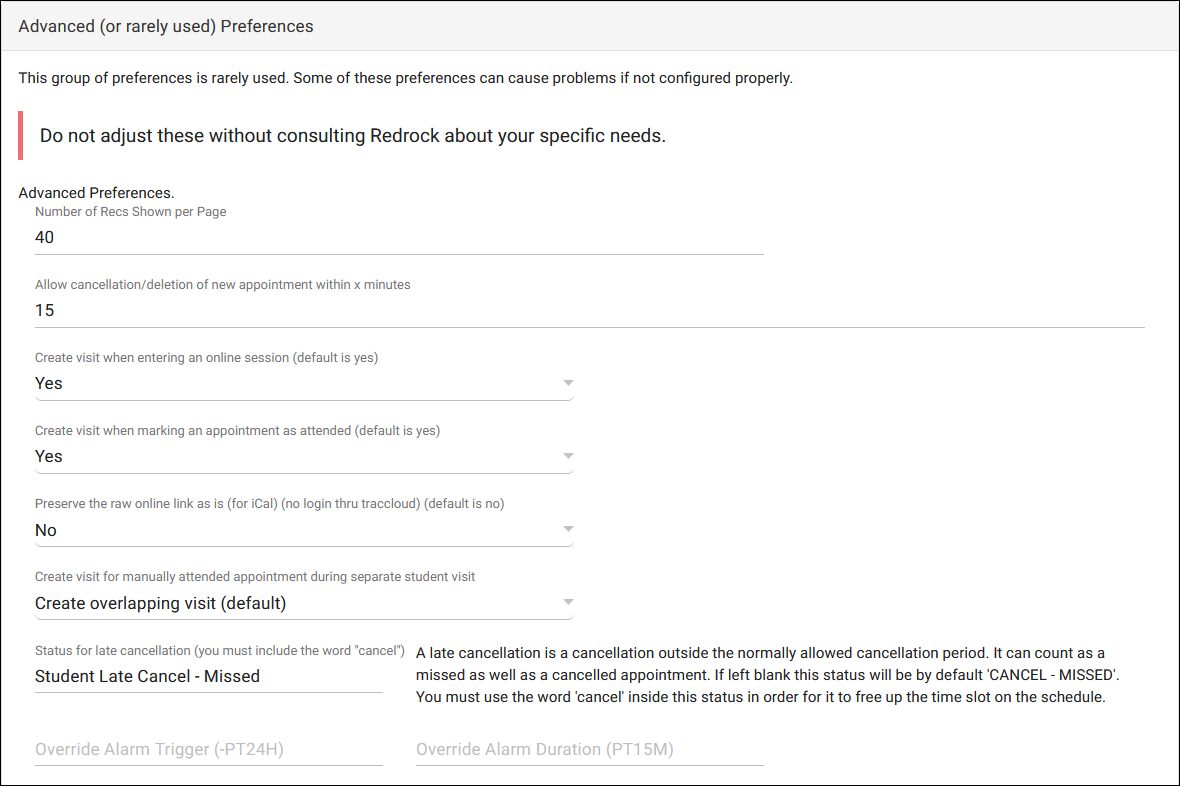 Advanced (or rarely used) Preferences

This group of preferences is rarely used. Some of these preferences can cause problems if not configured properly.

Do not adjust these without consulting Redrock about your specific needs.

Advanced Preferences.

Number of Recs Shown per Page

40

Allow cancellation/deletion of new appointment within x minutes

15

Create visit when entering an online session (default is yes)

Yes

Create visit when marking an appointment as attended (default is yes)

Yes

Preserve the raw online link as is (for iCal) (no login thru traccloud) (default is no)

No

Create visit for manually attended appointment during separate student visit

Create overlapping visit (default)

Status for late cancellation (you must include the word "cancel")

Student Late Cancel - Missed

A late cancellation is a cancellation outside the normally allowed cancellation period. It can count as a missed as well as a cancelled appointment. If left blank this status will be by default 'CANCEL - MISSED'. You must use the word 'cancel' inside this status in order for it to free up the time slot on the schedule.

Override Alarm Trigger (-PT24H)

Override Alarm Duration (PT15M)